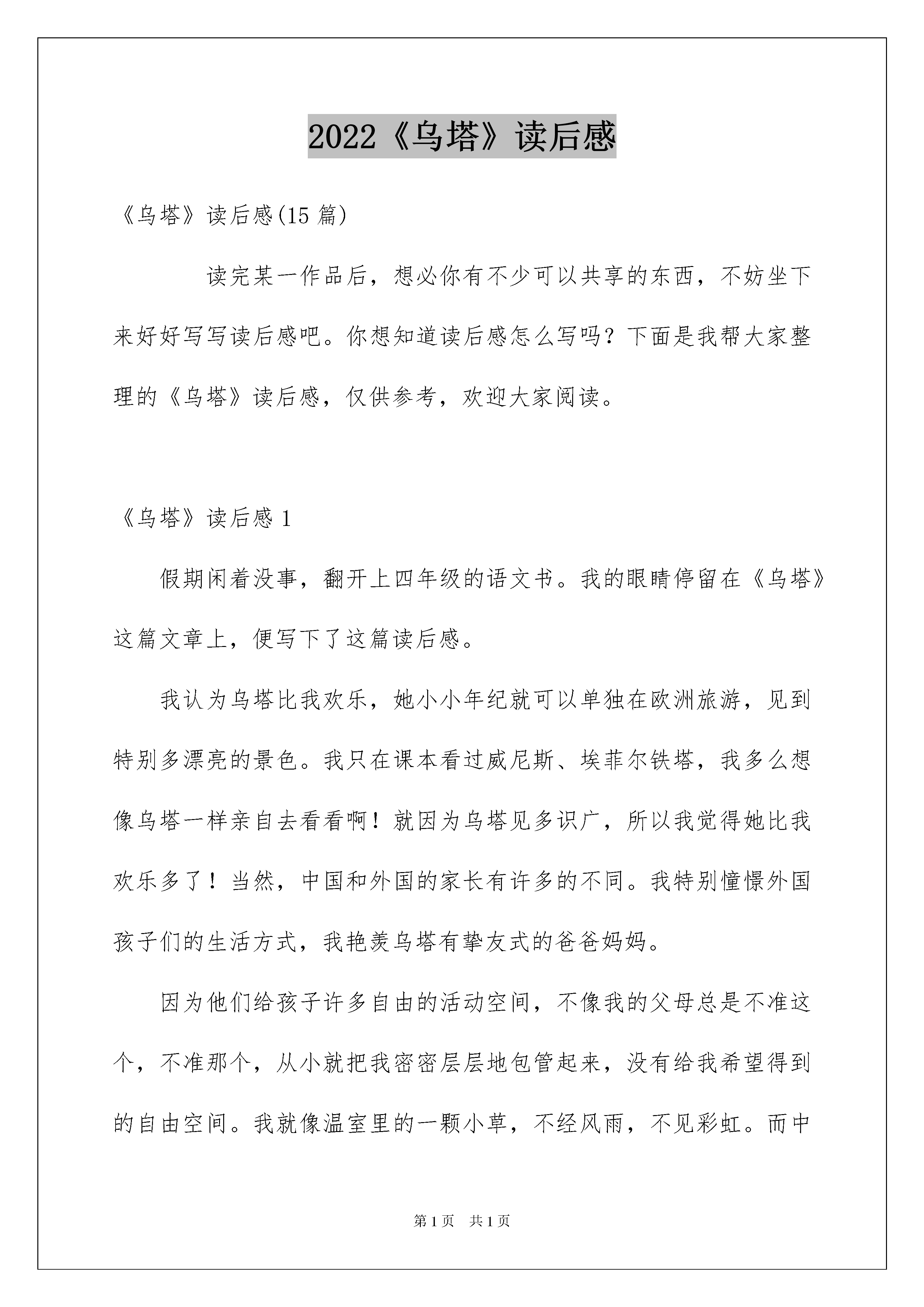 2022《乌塔》读后感

《乌塔》读后感(15 篇)

读完某一作品后，想必你有不少可以共享的东西，不妨坐下来好好写写读后感吧。你想知道读后感怎么写吗？下面是我帮大家整理的《乌塔》读后感，仅供参考，欢迎大家阅读。

《乌塔》读后感 1

假期闲着没事，翻开上四年级的语文书。我的眼睛停留在《乌塔》这篇文章上，便写下了这篇读后感。

我认为乌塔比我欢乐，她小小年纪就可以单独在欧洲旅游，见到特别多漂亮的景色。我只在课本看过威尼斯、埃菲尔铁塔，我多么想像乌塔一样亲自去看看啊！就因为乌塔见多识广，所以我觉得她比我欢乐多了！当然，中国和外国的家长有许多的不同。我特别憧憬外国孩子们的生活方式，我艳羡乌塔有挚友式的爸爸妈妈。

因为他们给孩子许多自由的活动空间，不像我的父母总是不准这个，不准那个，从小就把我密密层层地包管起来，没有给我希望得到的自由空间。我就像温室里的一颗小草，不经风雨，不见彩虹。而中

第 1 页　共 1 页